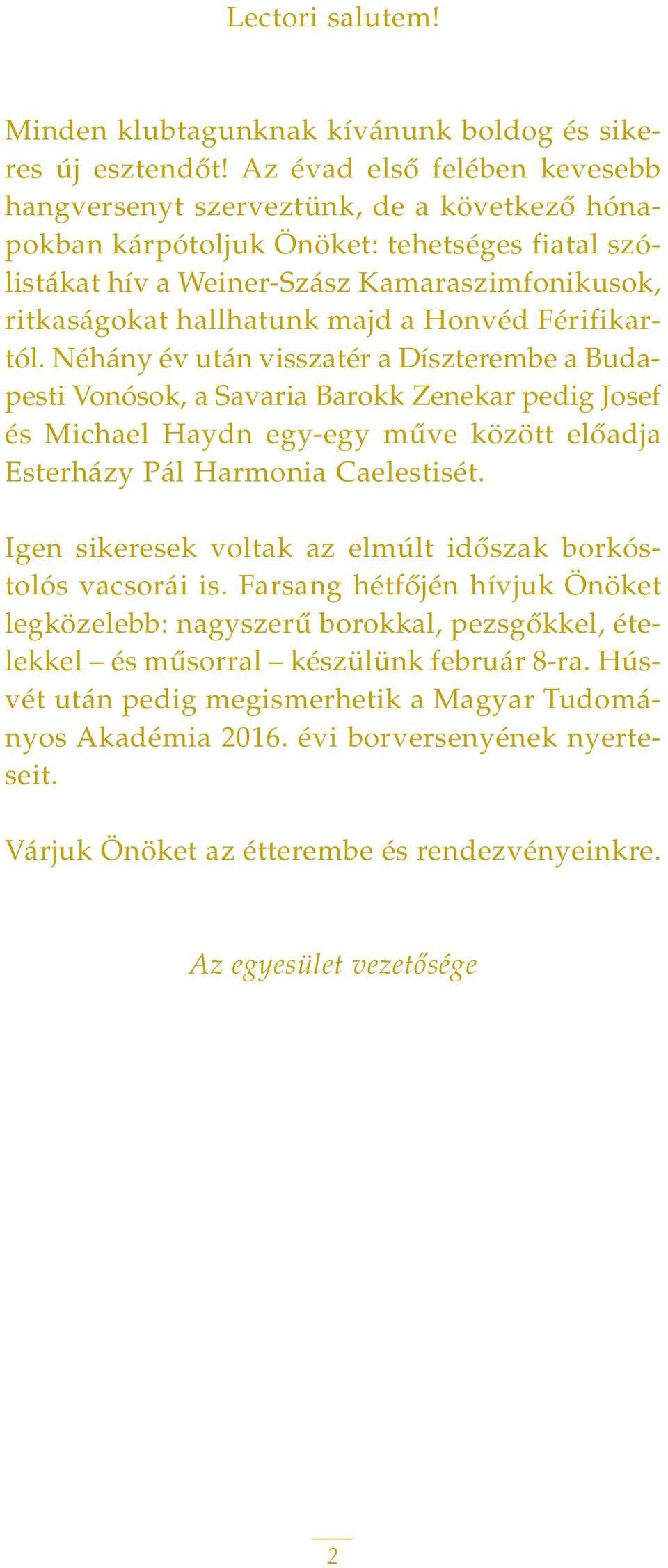 Lectori salutem!

Minden klubtagunknak kívánunk boldog és sikeres új esztendőt! Az évad első felében kevesebb hangversenyt szerveztünk, de a következő hónapokban kárpótoljuk Önöket: tehetséges fiatal szólistákat hív a Weiner-Szász Kamaraszimfonikusok, ritkaságokat hallhatunk majd a Honvéd Férifikartól. Néhány év után visszatér a Díszterembe a Budapesti Vonósok, a Savaria Barokk Zenekar pedig Josef és Michael Haydn egy-egy műve között előadja Esterházy Pál Harmonia Caelestisét.

Igen sikeresek voltak az elmúlt időszak borkóstolós vacsorái is. Farsang hétfőjén hívjuk Önöket legközelebb: nagyszerű borokkal, pezsgőkkel, ételekkel – és műsorral – készülünk február 8-ra. Húsvét után pedig megismerhetik a Magyar Tudományos Akadémia 2016. évi borversenyének nyerteseit.

Várjuk Önöket az étterembe és rendezvényeinkre.

Az egyesület vezetősége

2